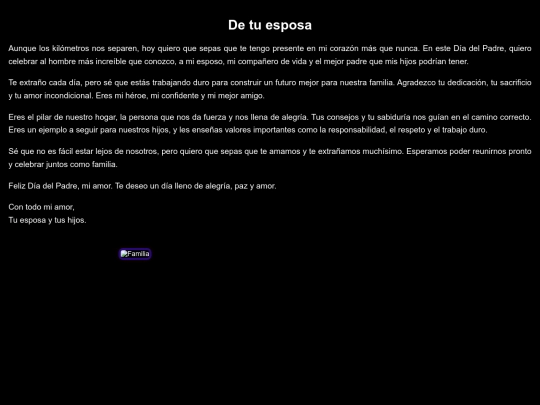 De tu esposa

Aunque los kilómetros nos separen, hoy quiero que sepas que te tengo presente en mi corazón más que nunca. En este Día del Padre, quiero celebrar al hombre más increíble que conozco, a mi esposo, mi compañero de vida y el mejor padre que mis hijos podrían tener.

Te extraño cada día, pero sé que estás trabajando duro para construir un futuro mejor para nuestra familia. Agradezco tu dedicación, tu sacrificio y tu amor incondicional. Eres mi héroe, mi confidente y mi mejor amigo.

Eres el pilar de nuestro hogar, la persona que nos da fuerza y nos llena de alegría. Tus consejos y tu sabiduría nos guían en el camino correcto. Eres un ejemplo a seguir para nuestros hijos, y les enseñas valores importantes como la responsabilidad, el respeto y el trabajo duro.

Sé que no es fácil estar lejos de nosotros, pero quiero que sepas que te amamos y te extrañamos muchísimo. Esperamos poder reunirnos pronto y celebrar juntos como familia.

Feliz Día del Padre, mi amor. Te deseo un día lleno de alegría, paz y amor.

Con todo mi amor,
Tu esposa y tus hijos.

Familia